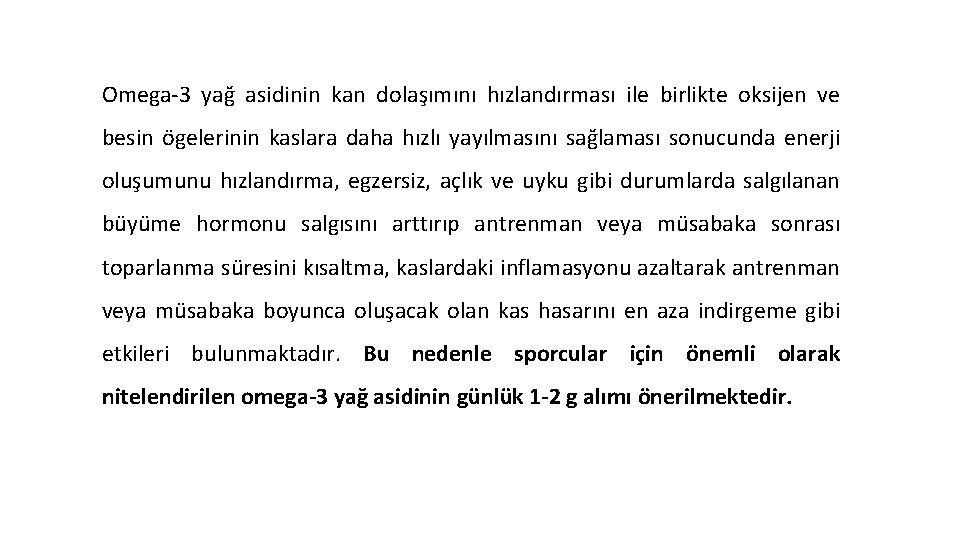 Omega-3 yağ asidinin kan dolaşımını hızlandırması ile birlikte oksijen ve besin ögelerinin kaslara daha hızlı yayılmasını sağlaması sonucunda enerji oluşumunu hızlandırma, egzersiz, açlık ve uyku gibi durumlarda salgılanan büyüme hormonu salgısını arttırıp antrenman veya müsabaka sonrası toparlanma süresini kısaltma, kaslardaki inflamasyonu azaltarak antrenman veya müsabaka boyunca oluşacak olan kas hasarını en aza indirgeme gibi etkileri bulunmaktadır. Bu nedenle sporcular için önemli olarak nitelendirilen omega-3 yağ asidinin günlük 1-2 g alımı önerilmektedir.